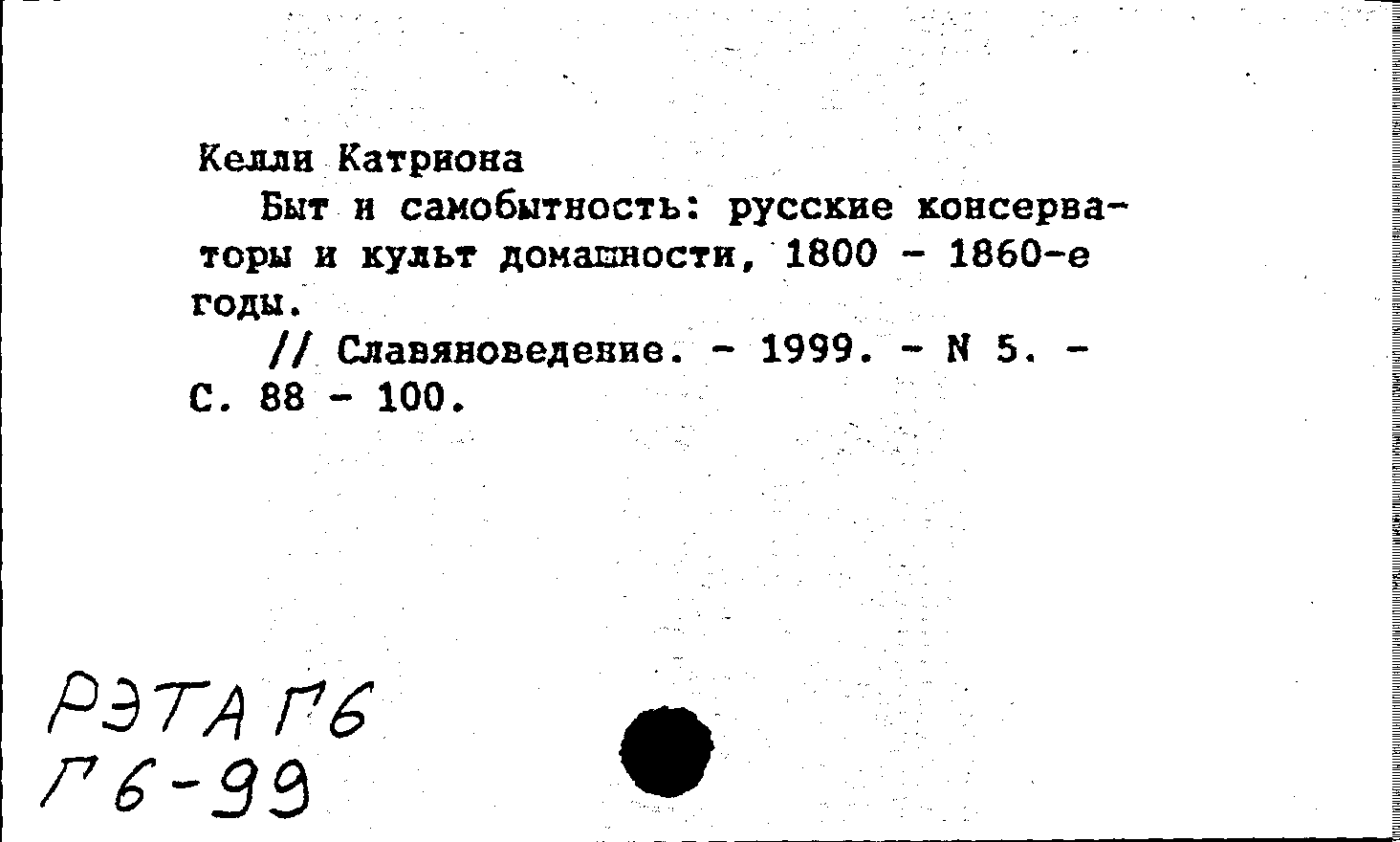 Келли Катриона

Быт и самобытность: русские консерваторы и культ домашности, 1800 - 1860-е годы.

// Славяноведение. - 1999. - N 5. - С. 88 - 100.

РЭТА Г6
Г6-99